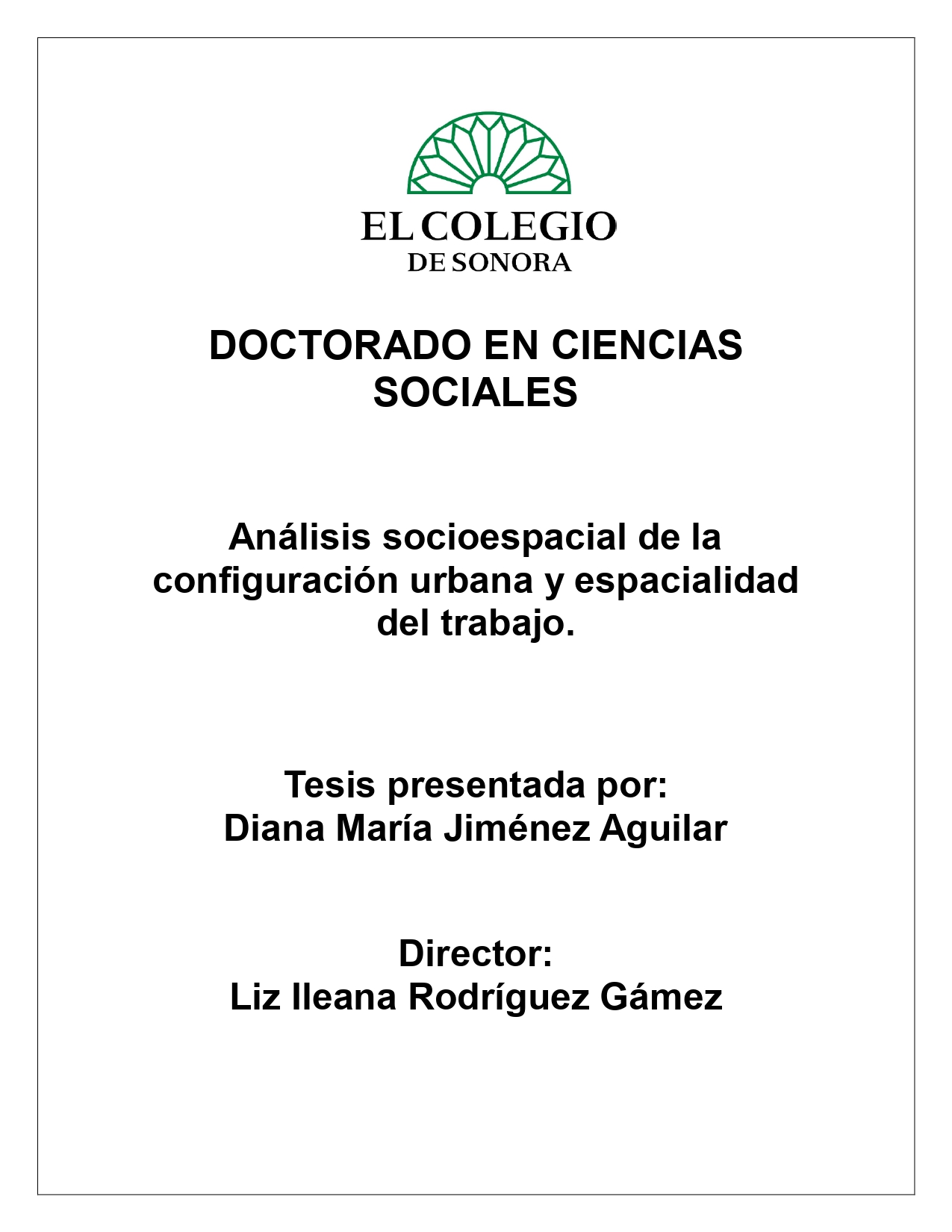 EL COLEGIO
DE SONORA

DOCTORADO EN CIENCIAS SOCIALES

Análisis socioespacial de la configuración urbana y espacialidad del trabajo.

Tesis presentada por:
Diana María Jiménez Aguilar

Director:
Liz Ileana Rodríguez Gámez